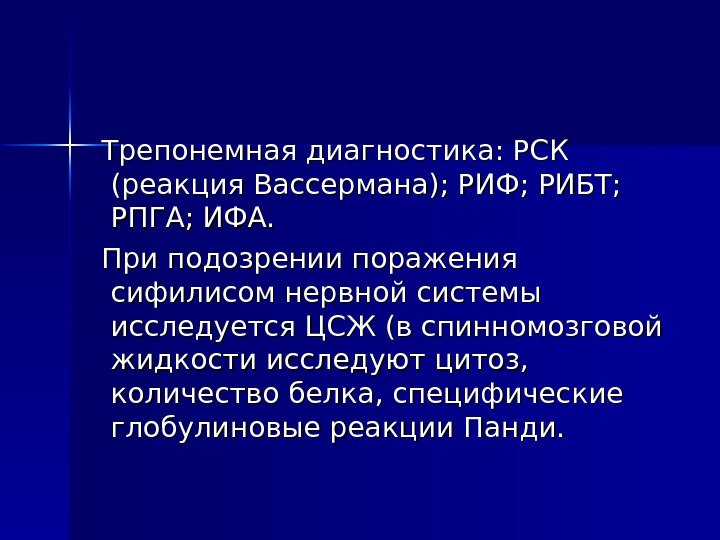 Трепонемная диагностика: РСК (реакция Вассермана); РИФ; РИБТ; РПГА; ИФА.

При подозрении поражения сифилисом нервной системы исследуется ЦСЖ (в спинномозговой жидкости исследуют цитоз, количество белка, специфические глобулиновые реакции Панди.